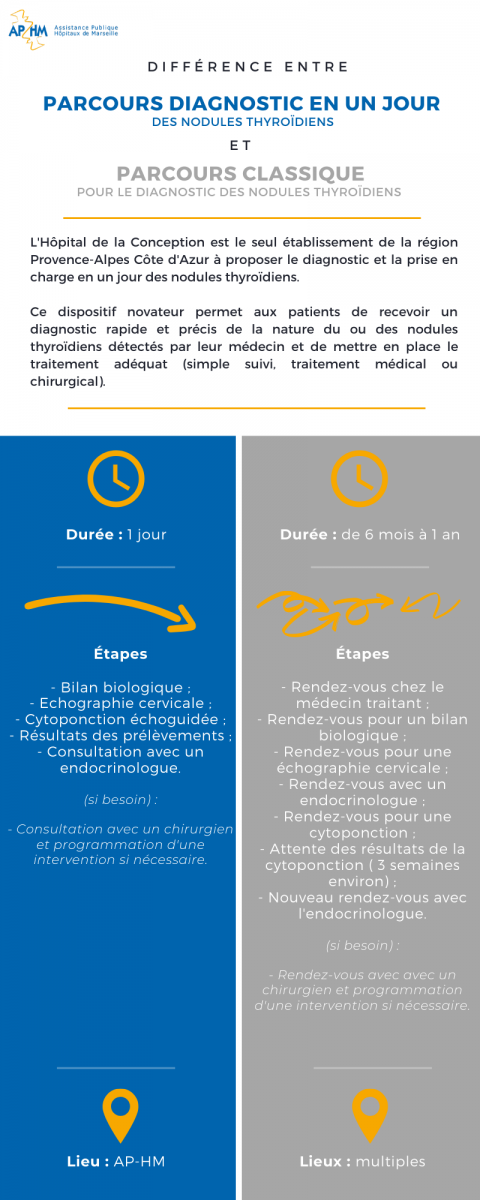 AP-HM Assistance Publique Hôpitaux de Marseille

DIFFÉRENCE ENTRE

PARCOURS DIAGNOSTIC EN UN JOUR
DES NODULES THYROÏDIENS

ET

PARCOURS CLASSIQUE
POUR LE DIAGNOSTIC DES NODULES THYROÏDIENS

L'Hôpital de la Conception est le seul établissement de la région Provence-Alpes Côte d'Azur à proposer le diagnostic et la prise en charge en un jour des nodules thyroïdiens.

Ce dispositif novateur permet aux patients de recevoir un diagnostic rapide et précis de la nature du ou des nodules thyroïdiens détectés par leur médecin et de mettre en place le traitement adéquat (simple suivi, traitement médical ou chirurgical).

Durée : 1 jour

Étapes

- Bilan biologique ;
- Echographie cervicale ;
- Cytoponction échoguidée ;
- Résultats des prélèvements ;
- Consultation avec un endocrinologue.

(si besoin) :

- Consultation avec un chirurgien et programmation d'une intervention si nécessaire.

Lieu : AP-HM

Durée : de 6 mois à 1 an

Étapes

- Rendez-vous chez le médecin traitant ;
- Rendez-vous pour un bilan biologique ;
- Rendez-vous pour une échographie cervicale ;
- Rendez-vous avec un endocrinologue ;
- Rendez-vous pour une cytoponction ;
- Attente des résultats de la cytoponction ( 3 semaines environ) ;
- Nouveau rendez-vous avec l'endocrinologue.

(si besoin) :

- Rendez-vous avec avec un chirurgien et programmation d'une intervention si nécessaire.

Lieux : multiples